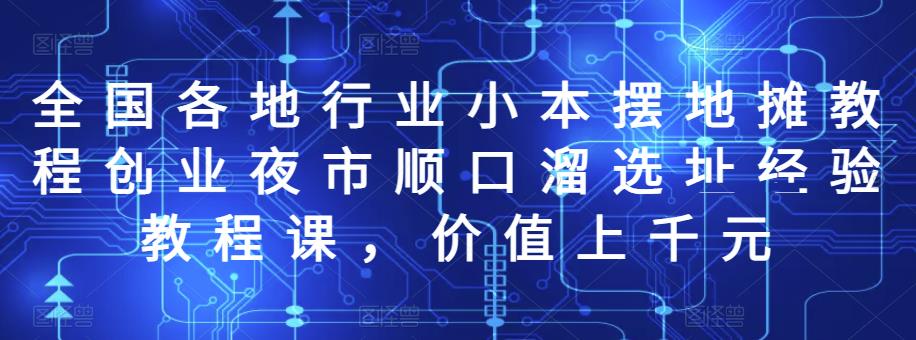 全国各地行业小本摆地摊教程创业夜市顺口溜选址经验教程课，价值上千元